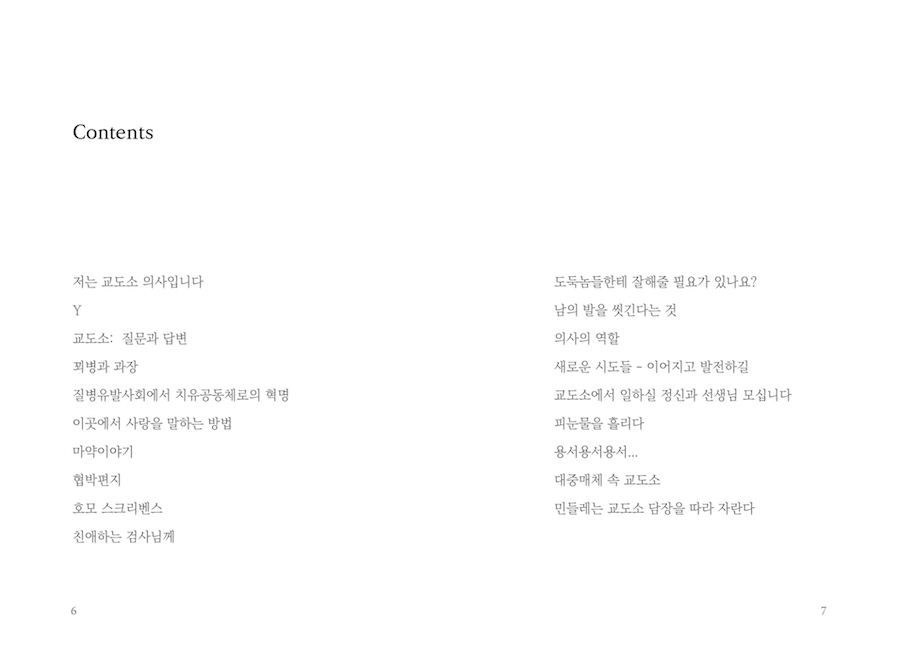 Contents

저는 교도소 의사입니다

Y

교도소: 질문과 답변

꾀병과 과장

질병유발사회에서 치유공동체로의 혁명

이곳에서 사랑을 말하는 방법

마약이야기

협박편지

호모 스크리벤스

친애하는 검사님께

6

도둑놈들한테 잘해줄 필요가 있나요?

남의 발을 씻긴다는 것

의사의 역할

새로운 시도들 - 이어지고 발전하길

교도소에서 일하실 정신과 선생님 모십니다

피눈물을 흘리다

용서용서용서...

대중매체 속 교도소

민들레는 교도소 담장을 따라 자란다

7